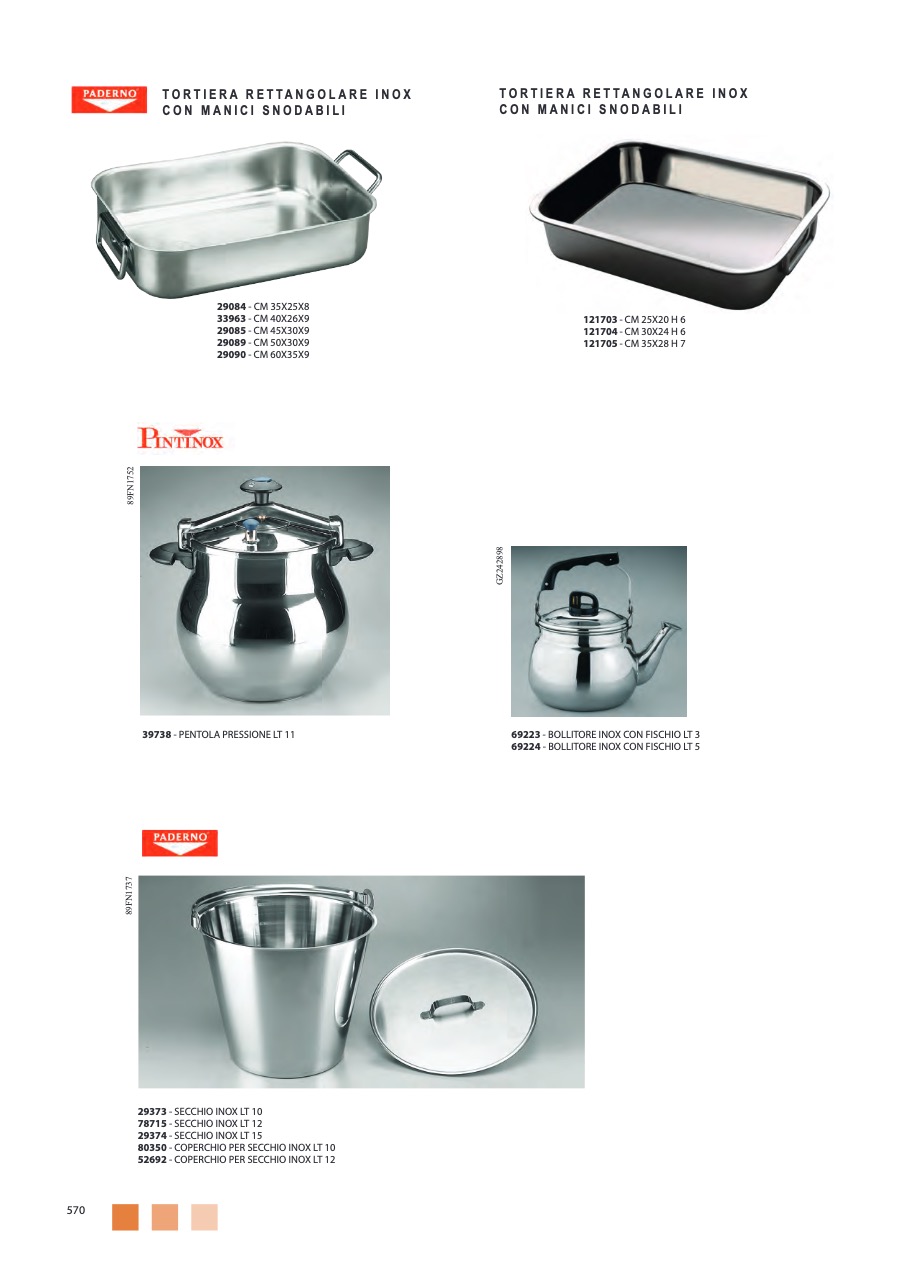 PADERNO

TORTIERA RETTANGOLARE INOX
CON MANICI SNODABILI

29084 - CM 35X25X8
33963 - CM 40X26X9
29085 - CM 45X30X9
29089 - CM 50X30X9
29090 - CM 60X35X9

TORTIERA RETTANGOLARE INOX
CON MANICI SNODABILI

121703 - CM 25X20 H 6
121704 - CM 30X24 H 6
121705 - CM 35X28 H 7

PINTINOX

89FN1752

39738 - PENTOLA PRESSIONE LT 11

GZ242898

69223 - BOLLITORE INOX CON FISCHIO LT 3
69224 - BOLLITORE INOX CON FISCHIO LT 5

PADERNO

89FN1737

29373 - SECCHIO INOX LT 10
78715 - SECCHIO INOX LT 12
29374 - SECCHIO INOX LT 15
80350 - COPERCHIO PER SECCHIO INOX LT 10
52692 - COPERCHIO PER SECCHIO INOX LT 12

570